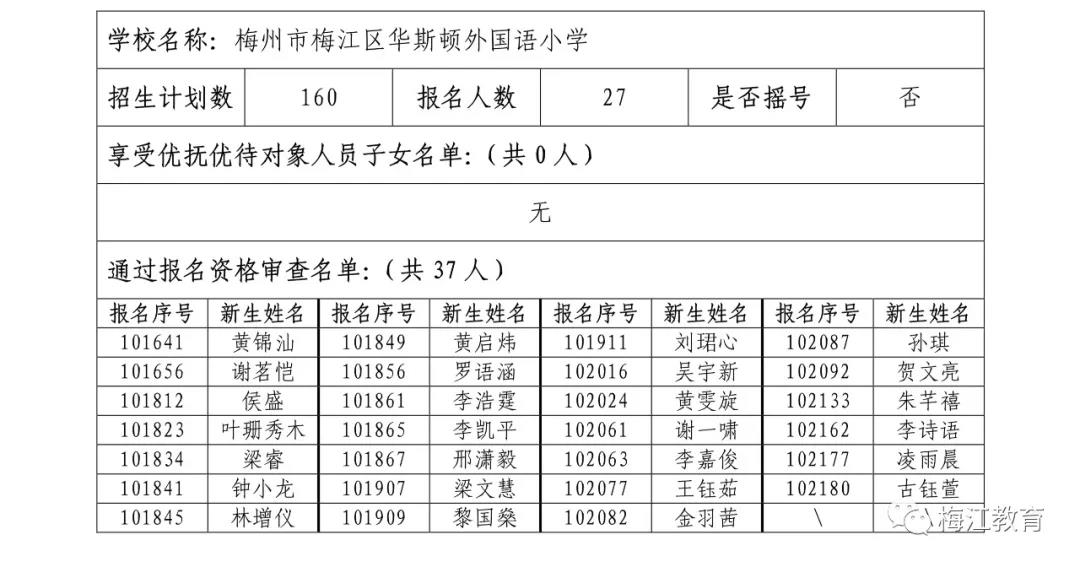 学校名称：梅州市梅江区华斯顿外国语小学

| 招生计划数 | 160 | 报名人数 | 27 | 是否摇号 | 否 |
|---|---|---|---|---|---|

享受优抚优待对象人员子女名单：（共 0 人）

无

通过报名资格审查名单：（共 37 人）

| 报名序号 | 新生姓名 | 报名序号 | 新生姓名 | 报名序号 | 新生姓名 | 报名序号 | 新生姓名 |
|---|---|---|---|---|---|---|---|
| 101641 | 黄锦汕 | 101849 | 黄启炜 | 101911 | 刘珺心 | 102087 | 孙琪 |
| 101656 | 谢茗恺 | 101856 | 罗语涵 | 102016 | 吴宇新 | 102092 | 贺文亮 |
| 101812 | 侯盛 | 101861 | 李浩霆 | 102024 | 黄雯旋 | 102133 | 朱芊禧 |
| 101823 | 叶珊秀木 | 101865 | 李凯平 | 102061 | 谢一啸 | 102162 | 李诗语 |
| 101834 | 梁睿 | 101867 | 邢潇毅 | 102063 | 李嘉俊 | 102177 | 凌雨晨 |
| 101841 | 钟小龙 | 101907 | 梁文慧 | 102077 | 王钰茹 | 102180 | 古钰萱 |
| 101845 | 林增仪 | 101909 | 黎国燊 | 102082 | 金羽茜 | \ | |

梅江教育